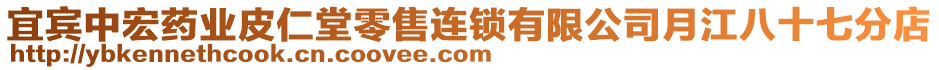 宜宾中宏药业皮仁堂零售连锁有限公司月江八十七分店
http://ybkennethcook.cn.coovee.com